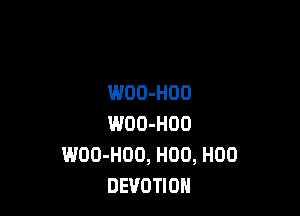 WOO-HOO
WOO-HOO
WOO-HOO, HOO, HOO
DEVOTION